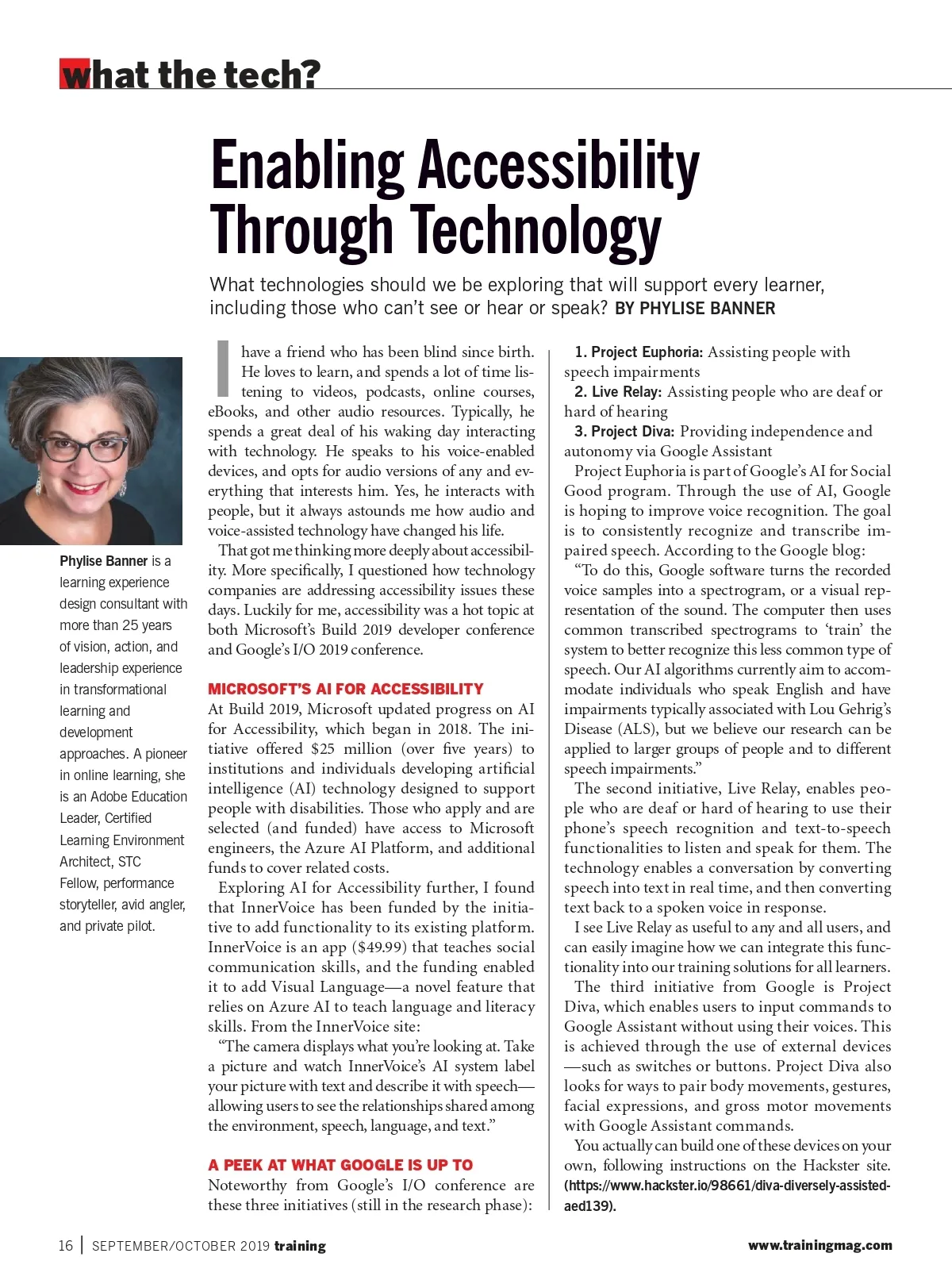 what the tech?

Enabling Accessibility Through Technology

What technologies should we be exploring that will support every learner, including those who can't see or hear or speak? BY PHYLISE BANNER

Phylise Banner is a learning experience design consultant with more than 25 years of vision, action, and leadership experience in transformational learning and development approaches. A pioneer in online learning, she is an Adobe Education Leader, Certified Learning Environment Architect, STC Fellow, performance storyteller, avid angler, and private pilot.

I have a friend who has been blind since birth. He loves to learn, and spends a lot of time listening to videos, podcasts, online courses, eBooks, and other audio resources. Typically, he spends a great deal of his waking day interacting with technology. He speaks to his voice-enabled devices, and opts for audio versions of any and everything that interests him. Yes, he interacts with people, but it always astounds me how audio and voice-assisted technology have changed his life.

That got me thinking more deeply about accessibility. More specifically, I questioned how technology companies are addressing accessibility issues these days. Luckily for me, accessibility was a hot topic at both Microsoft's Build 2019 developer conference and Google's I/O 2019 conference.

MICROSOFT'S AI FOR ACCESSIBILITY

At Build 2019, Microsoft updated progress on AI for Accessibility, which began in 2018. The initiative offered $25 million (over five years) to institutions and individuals developing artificial intelligence (AI) technology designed to support people with disabilities. Those who apply and are selected (and funded) have access to Microsoft engineers, the Azure AI Platform, and additional funds to cover related costs.

Exploring AI for Accessibility further, I found that InnerVoice has been funded by the initiative to add functionality to its existing platform. InnerVoice is an app ($49.99) that teaches social communication skills, and the funding enabled it to add Visual Language—a novel feature that relies on Azure AI to teach language and literacy skills. From the InnerVoice site:

"The camera displays what you're looking at. Take a picture and watch InnerVoice's AI system label your picture with text and describe it with speech—allowing users to see the relationships shared among the environment, speech, language, and text."

A PEEK AT WHAT GOOGLE IS UP TO

Noteworthy from Google's I/O conference are these three initiatives (still in the research phase):

1. Project Euphoria: Assisting people with speech impairments

2. Live Relay: Assisting people who are deaf or hard of hearing

3. Project Diva: Providing independence and autonomy via Google Assistant

Project Euphoria is part of Google's AI for Social Good program. Through the use of AI, Google is hoping to improve voice recognition. The goal is to consistently recognize and transcribe impaired speech. According to the Google blog:

"To do this, Google software turns the recorded voice samples into a spectrogram, or a visual representation of the sound. The computer then uses common transcribed spectrograms to 'train' the system to better recognize this less common type of speech. Our AI algorithms currently aim to accommodate individuals who speak English and have impairments typically associated with Lou Gehrig's Disease (ALS), but we believe our research can be applied to larger groups of people and to different speech impairments."

The second initiative, Live Relay, enables people who are deaf or hard of hearing to use their phone's speech recognition and text-to-speech functionalities to listen and speak for them. The technology enables a conversation by converting speech into text in real time, and then converting text back to a spoken voice in response.

I see Live Relay as useful to any and all users, and can easily imagine how we can integrate this functionality into our training solutions for all learners.

The third initiative from Google is Project Diva, which enables users to input commands to Google Assistant without using their voices. This is achieved through the use of external devices —such as switches or buttons. Project Diva also looks for ways to pair body movements, gestures, facial expressions, and gross motor movements with Google Assistant commands.

You actually can build one of these devices on your own, following instructions on the Hackster site. (https://www.hackster.io/98661/diva-diversely-assisted-aed139).

16 | SEPTEMBER/OCTOBER 2019 training

www.trainingmag.com